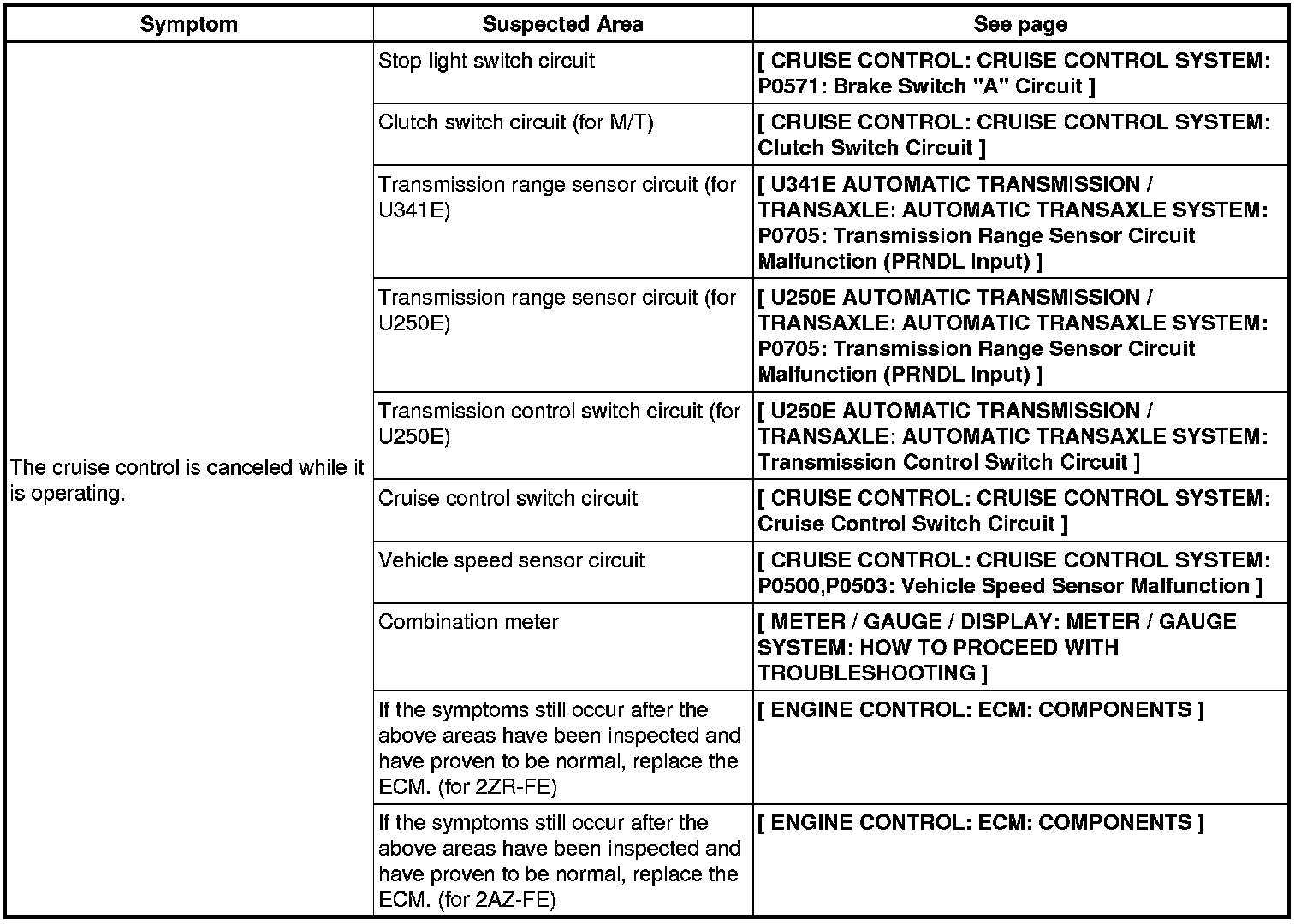 | Symptom | Suspected Area | See page |
|---|---|---|
| The cruise control is canceled while it is operating. | Stop light switch circuit | [ CRUISE CONTROL: CRUISE CONTROL SYSTEM: P0571: Brake Switch "A" Circuit ] |
| | Clutch switch circuit (for M/T) | [ CRUISE CONTROL: CRUISE CONTROL SYSTEM: Clutch Switch Circuit ] |
| | Transmission range sensor circuit (for U341E) | [ U341E AUTOMATIC TRANSMISSION / TRANSAXLE: AUTOMATIC TRANSAXLE SYSTEM: P0705: Transmission Range Sensor Circuit Malfunction (PRNDL Input) ] |
| | Transmission range sensor circuit (for U250E) | [ U250E AUTOMATIC TRANSMISSION / TRANSAXLE: AUTOMATIC TRANSAXLE SYSTEM: P0705: Transmission Range Sensor Circuit Malfunction (PRNDL Input) ] |
| | Transmission control switch circuit (for U250E) | [ U250E AUTOMATIC TRANSMISSION / TRANSAXLE: AUTOMATIC TRANSAXLE SYSTEM: Transmission Control Switch Circuit ] |
| | Cruise control switch circuit | [ CRUISE CONTROL: CRUISE CONTROL SYSTEM: Cruise Control Switch Circuit ] |
| | Vehicle speed sensor circuit | [ CRUISE CONTROL: CRUISE CONTROL SYSTEM: P0500,P0503: Vehicle Speed Sensor Malfunction ] |
| | Combination meter | [ METER / GAUGE / DISPLAY: METER / GAUGE SYSTEM: HOW TO PROCEED WITH TROUBLESHOOTING ] |
| | If the symptoms still occur after the above areas have been inspected and have proven to be normal, replace the ECM. (for 2ZR-FE) | [ ENGINE CONTROL: ECM: COMPONENTS ] |
| | If the symptoms still occur after the above areas have been inspected and have proven to be normal, replace the ECM. (for 2AZ-FE) | [ ENGINE CONTROL: ECM: COMPONENTS ] |